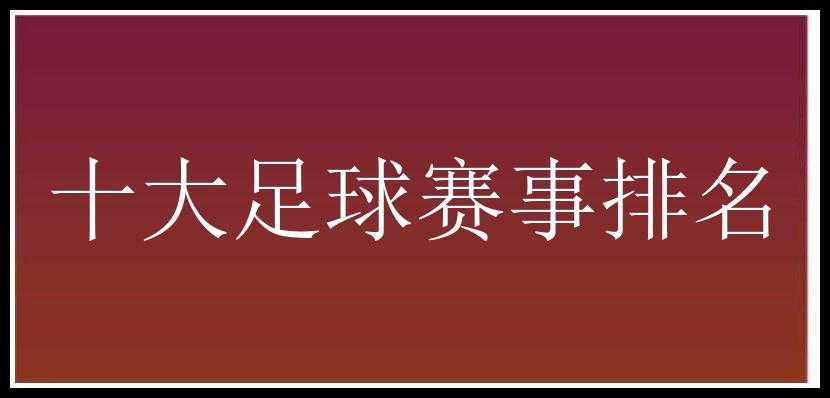 十大足球赛事排名